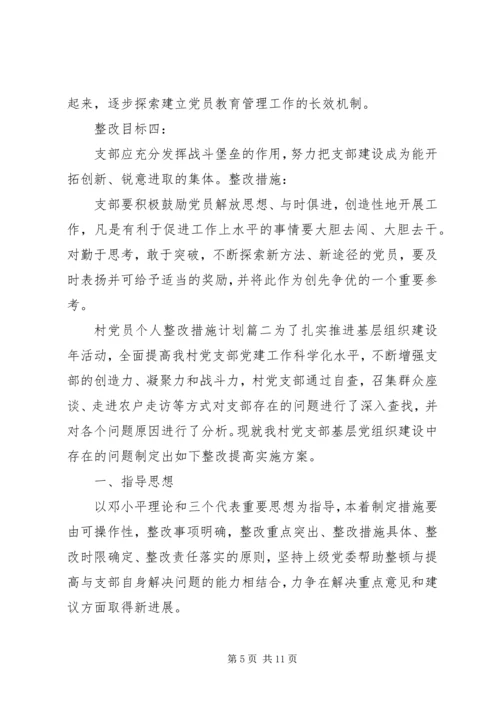 起来，逐步探索建立党员教育管理工作的长效机制。

整改目标四：

支部应充分发挥战斗堡垒的作用，努力把支部建设成为能开拓创新、锐意进取的集体。整改措施：

支部要积极鼓励党员解放思想、与时俱进，创造性地开展工作，凡是有利于促进工作上水平的事情要大胆去闯、大胆去干。对勤于思考，敢于突破，不断探索新方法、新途径的党员，要及时表扬并可给予适当的奖励，并将此作为创先争优的一个重要参考。

村党员个人整改措施计划篇二为了扎实推进基层组织建设年活动，全面提高我村党支部党建工作科学化水平，不断增强支部的创造力、凝聚力和战斗力，村党支部通过自查，召集群众座谈、走进农户走访等方式对支部存在的问题进行了深入查找，并对各个问题原因进行了分析。现就我村党支部基层党组织建设中存在的问题制定出如下整改提高实施方案。

一、指导思想

以邓小平理论和三个代表重要思想为指导，本着制定措施要由可操作性，整改事项明确，整改重点突出、整改措施具体、整改时限确定、整改责任落实的原则，坚持上级党委帮助整顿与提高与支部自身解决问题的能力相结合，力争在解决重点意见和建议方面取得新进展。

第 5 页 共 11 页